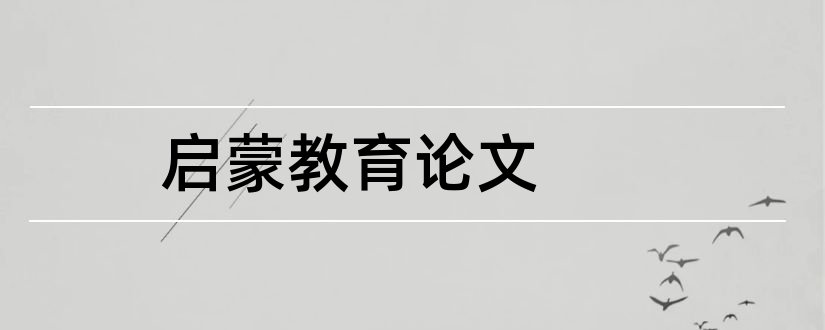 启蒙教育论文